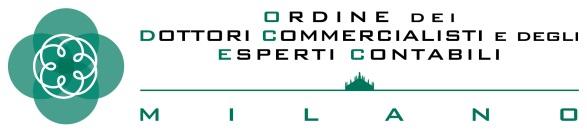 ORDINE DEI
DOTTORI COMMERCIALISTI E DEGLI
ESPERTI CONTABILI

MILANO